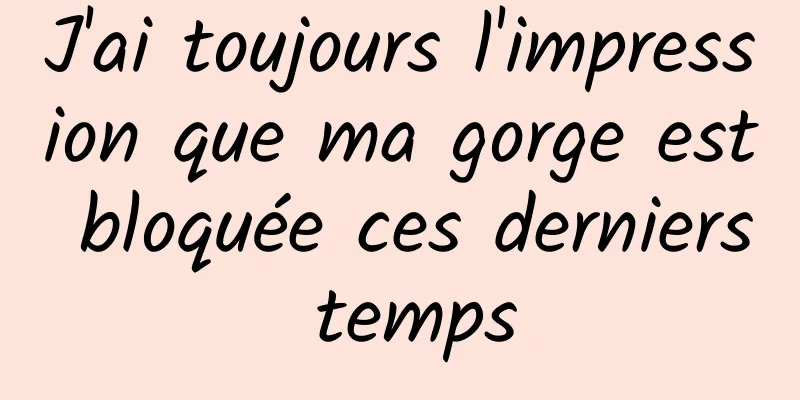 J'ai toujours l'impression que ma gorge est bloquée ces derniers temps